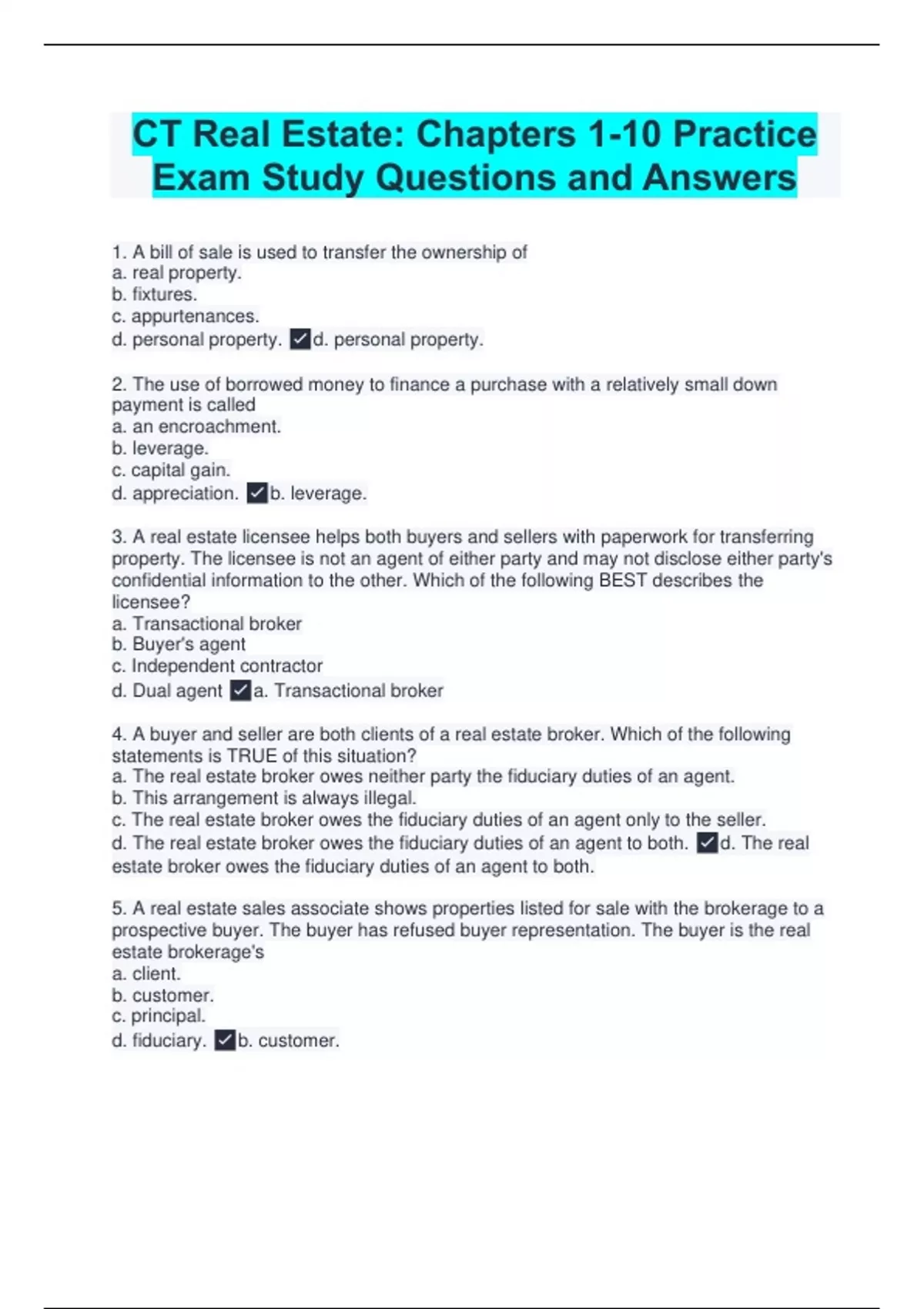 CT Real Estate: Chapters 1-10 Practice Exam Study Questions and Answers

1. A bill of sale is used to transfer the ownership of
a. real property.
b. fixtures.
c. appurtenances.
d. personal property. ✓d. personal property.

2. The use of borrowed money to finance a purchase with a relatively small down payment is called
a. an encroachment.
b. leverage.
c. capital gain.
d. appreciation. ✓b. leverage.

3. A real estate licensee helps both buyers and sellers with paperwork for transferring property. The licensee is not an agent of either party and may not disclose either party's confidential information to the other. Which of the following BEST describes the licensee?
a. Transactional broker
b. Buyer's agent
c. Independent contractor
d. Dual agent ✓a. Transactional broker

4. A buyer and seller are both clients of a real estate broker. Which of the following statements is TRUE of this situation?
a. The real estate broker owes neither party the fiduciary duties of an agent.
b. This arrangement is always illegal.
c. The real estate broker owes the fiduciary duties of an agent only to the seller.
d. The real estate broker owes the fiduciary duties of an agent to both. ✓d. The real estate broker owes the fiduciary duties of an agent to both.

5. A real estate sales associate shows properties listed for sale with the brokerage to a prospective buyer. The buyer has refused buyer representation. The buyer is the real estate brokerage's
a. client.
b. customer.
c. principal.
d. fiduciary. ✓b. customer.